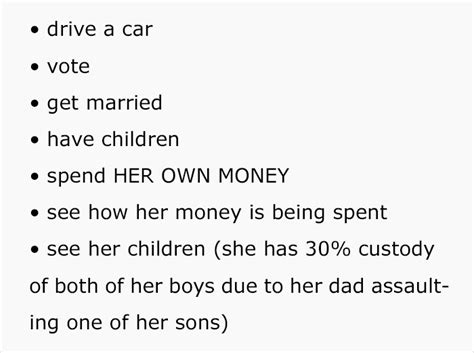 • drive a car
• vote
• get married
• have children
• spend HER OWN MONEY
• see how her money is being spent
• see her children (she has 30% custody of both of her boys due to her dad assaulting one of her sons)